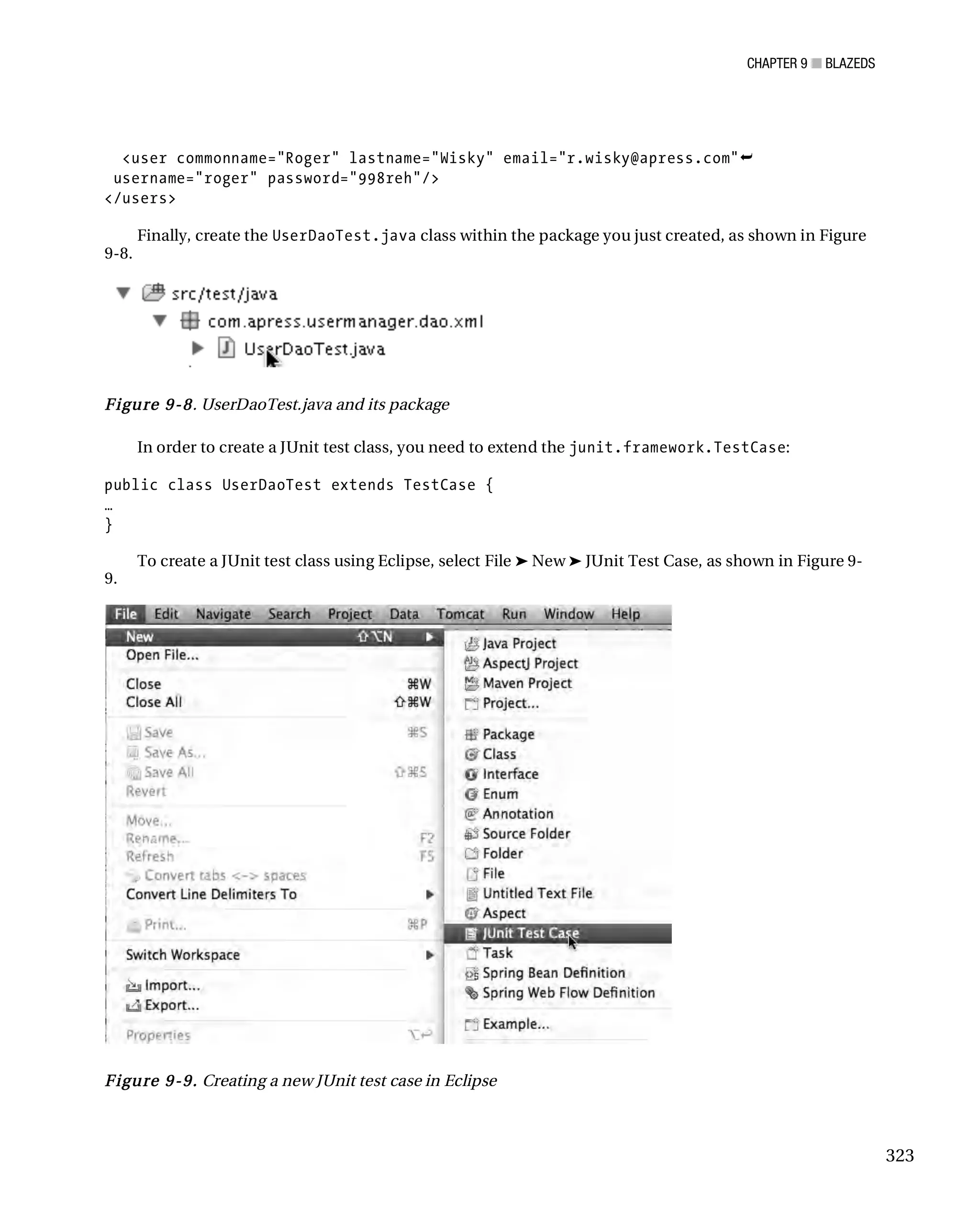 CHAPTER 9 ■ BLAZEDS

<user commonname="Roger" lastname="Wisky" email="r.wisky@apress.com"➥
username="roger" password="998reh"/>
</users>

Finally, create the UserDaoTest.java class within the package you just created, as shown in Figure 9-8.

src/test/java
com.apress.usermanager.dao.xml
UserDaoTest.java

Figure 9-8. UserDaoTest.java and its package

In order to create a JUnit test class, you need to extend the junit.framework.TestCase:

public class UserDaoTest extends TestCase {
…
}

To create a JUnit test class using Eclipse, select File ➤ New ➤ JUnit Test Case, as shown in Figure 9-9.

File Edit Navigate Search Project Data Tomcat Run Window Help
New ⇧⌥N
Open File...
Close ⌘W
Close All ⇧⌘W
Save ⌘S
Save As...
Save All ⇧⌘S
Revert
Move...
Rename... F2
Refresh F5
Convert tabs <-> spaces
Convert Line Delimiters To
Print... ⌘P
Switch Workspace
Import...
Export...
Properties ⌥↩

Java Project
AspectJ Project
Maven Project
Project...
Package
Class
Interface
Enum
Annotation
Source Folder
Folder
File
Untitled Text File
Aspect
JUnit Test Case
Task
Spring Bean Definition
Spring Web Flow Definition
Example...

Figure 9-9. Creating a new JUnit test case in Eclipse

323